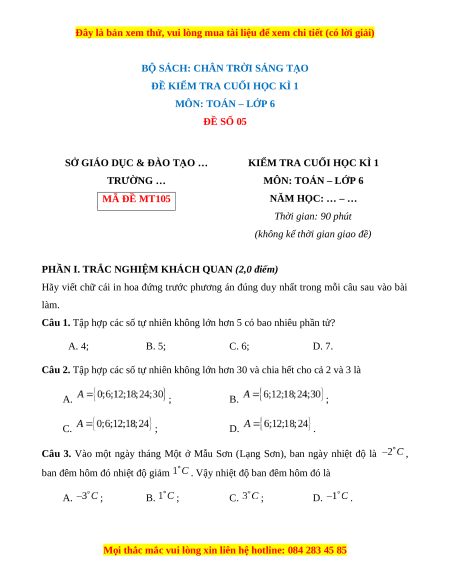 Đây là bản xem thử, vui lòng mua tài liệu để xem chi tiết (có lời giải)

BỘ SÁCH: CHÂN TRỜI SÁNG TẠO
ĐỀ KIỂM TRA CUỐI HỌC KÌ 1
MÔN: TOÁN – LỚP 6
ĐỀ SỐ 05

SỞ GIÁO DỤC & ĐÀO TẠO …
TRƯỜNG …
MÃ ĐỀ MT105

KIỂM TRA CUỐI HỌC KÌ 1
MÔN: TOÁN – LỚP 6
NĂM HỌC: … – …
Thời gian: 90 phút
(không kể thời gian giao đề)

PHẦN I. TRẮC NGHIỆM KHÁCH QUAN (2,0 điểm)
Hãy viết chữ cái in hoa đứng trước phương án đúng duy nhất trong mỗi câu sau vào bài làm.

Câu 1. Tập hợp các số tự nhiên không lớn hơn 5 có bao nhiêu phần tử?

A. 4; B. 5; C. 6; D. 7.

Câu 2. Tập hợp các số tự nhiên không lớn hơn 30 và chia hết cho cả 2 và 3 là

A. $A=\{0;6;12;18;24;30\}$; B. $A=\{6;12;18;24;30\}$;

C. $A=\{0;6;12;18;24\}$; D. $A=\{6;12;18;24\}$.

Câu 3. Vào một ngày tháng Một ở Mẫu Sơn (Lạng Sơn), ban ngày nhiệt độ là $-2^{\circ}C$, ban đêm hôm đó nhiệt độ giảm $1^{\circ}C$. Vậy nhiệt độ ban đêm hôm đó là

A. $-3^{\circ}C$; B. $1^{\circ}C$; C. $3^{\circ}C$; D. $-1^{\circ}C$.

Mọi thắc mắc vui lòng xin liên hệ hotline: 084 283 45 85